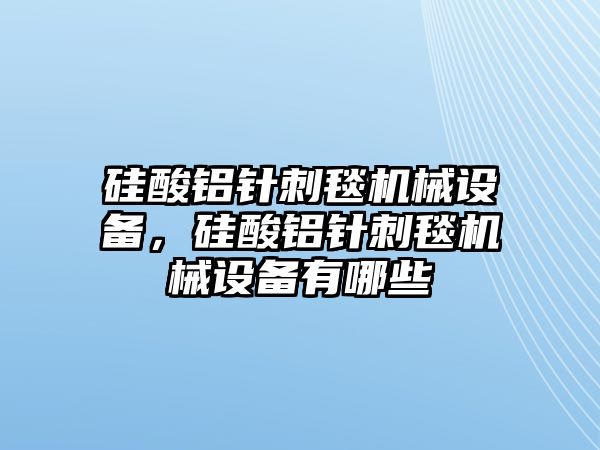 硅酸铝针刺毯机械设备，硅酸铝针刺毯机械设备有哪些